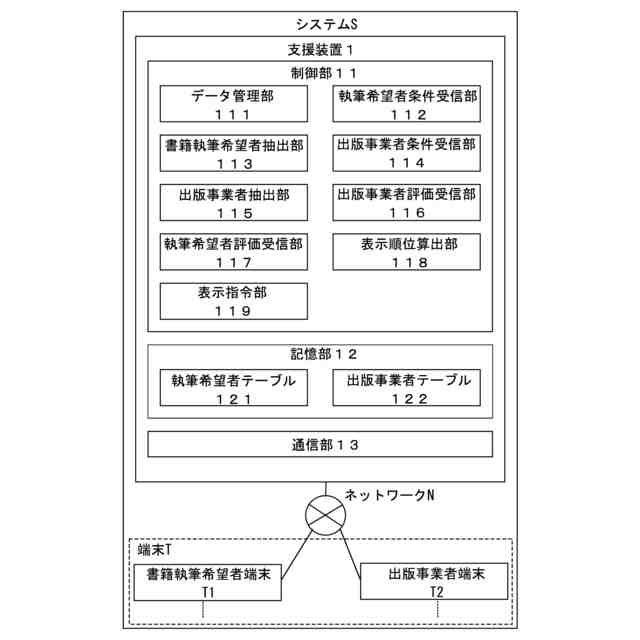 システムS

支援装置１

制御部１１

データ管理部
１１１

執筆希望者条件受信部
１１２

書籍執筆希望者抽出部
１１３

出版事業者条件受信部
１１４

出版事業者抽出部
１１５

出版事業者評価受信部
１１６

執筆希望者評価受信部
１１７

表示順位算出部
１１８

表示指令部
１１９

記憶部１２

執筆希望者テーブル
１２１

出版事業者テーブル
１２２

通信部１３

ネットワークN

端末T

書籍執筆希望者端末
T1

出版事業者端末
T2